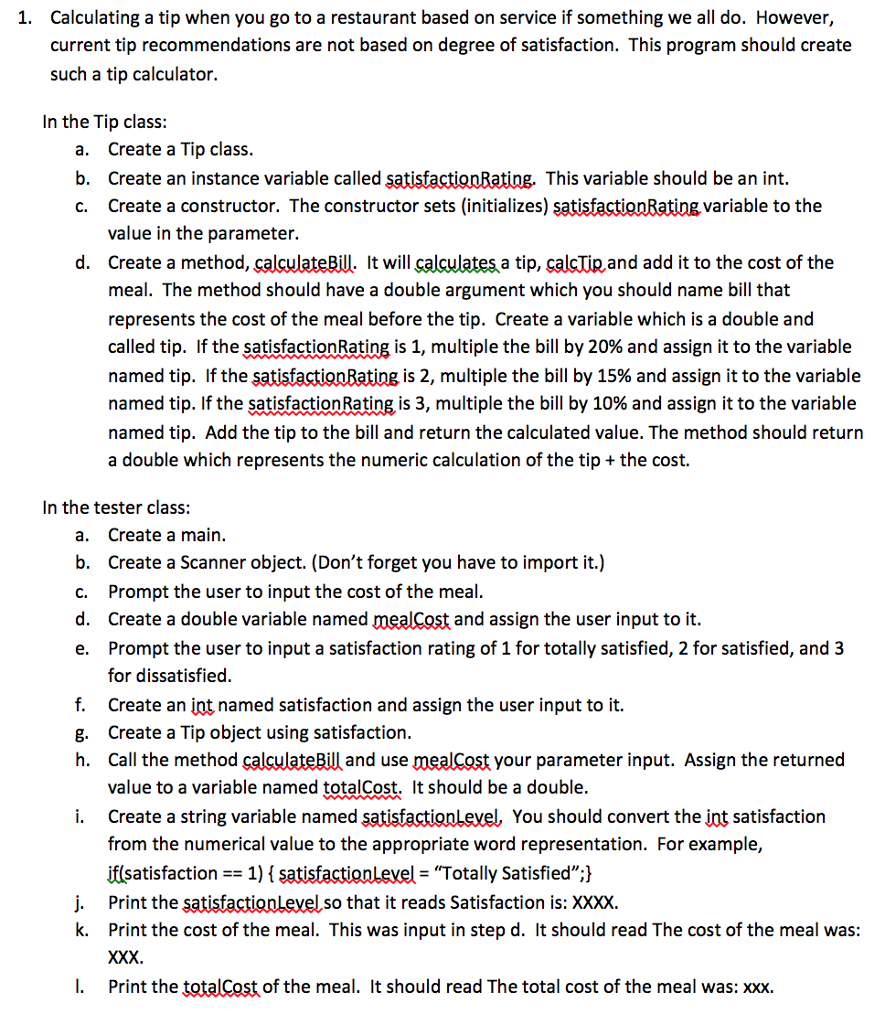 1. Calculating a tip when you go to a restaurant based on service if something we all do. However, current tip recommendations are not based on degree of satisfaction. This program should create such a tip calculator.

In the Tip class:
a. Create a Tip class.
b. Create an instance variable called satisfactionRating. This variable should be an int.
c. Create a constructor. The constructor sets (initializes) satisfactionRating variable to the value in the parameter.
d. Create a method, calculateBill. It will calculates a tip, calcTip and add it to the cost of the meal. The method should have a double argument which you should name bill that represents the cost of the meal before the tip. Create a variable which is a double and called tip. If the satisfactionRating is 1, multiple the bill by 20% and assign it to the variable named tip. If the satisfactionRating is 2, multiple the bill by 15% and assign it to the variable named tip. If the satisfactionRating is 3, multiple the bill by 10% and assign it to the variable named tip. Add the tip to the bill and return the calculated value. The method should return a double which represents the numeric calculation of the tip + the cost.

In the tester class:
a. Create a main.
b. Create a Scanner object. (Don't forget you have to import it.)
c. Prompt the user to input the cost of the meal.
d. Create a double variable named mealCost and assign the user input to it.
e. Prompt the user to input a satisfaction rating of 1 for totally satisfied, 2 for satisfied, and 3 for dissatisfied.
f. Create an int named satisfaction and assign the user input to it.
g. Create a Tip object using satisfaction.
h. Call the method calculateBill and use mealCost your parameter input. Assign the returned value to a variable named totalCost. It should be a double.
i. Create a string variable named satisfactionLevel. You should convert the int satisfaction from the numerical value to the appropriate word representation. For example, if(satisfaction == 1) { satisfactionLevel = "Totally Satisfied";}
j. Print the satisfactionLevel so that it reads Satisfaction is: XXXX.
k. Print the cost of the meal. This was input in step d. It should read The cost of the meal was: XXX.
l. Print the totalCost of the meal. It should read The total cost of the meal was: xxx.